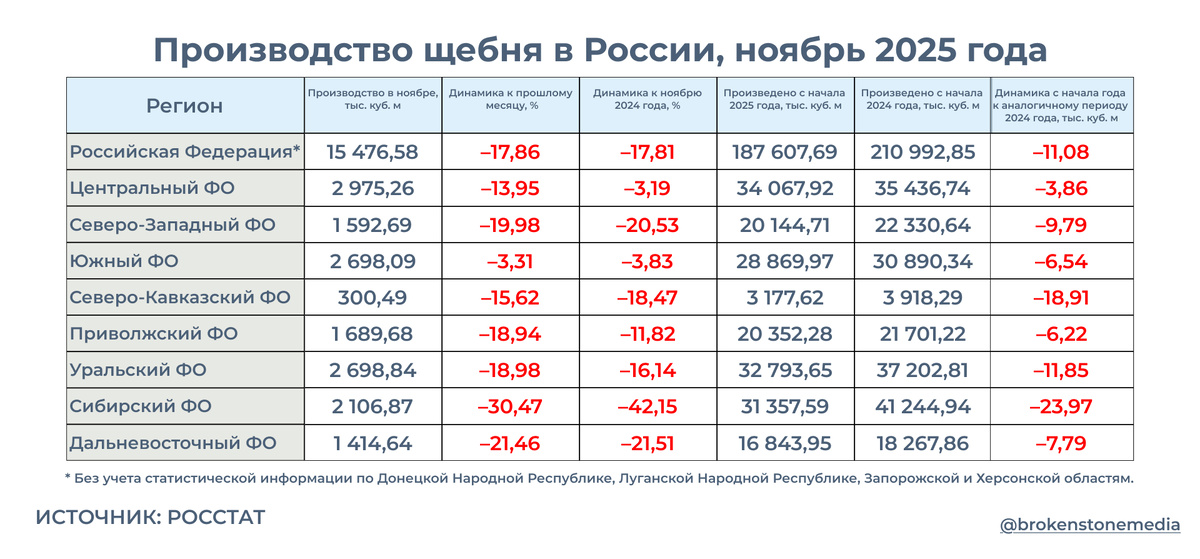 Производство щебня в России, ноябрь 2025 года

| Регион | Производство в ноябре, тыс. куб. м | Динамика к прошлому месяцу, % | Динамика к ноябрю 2024 года, % | Произведено с начала 2025 года, тыс. куб. м | Произведено с начала 2024 года, тыс. куб. м | Динамика с начала года к аналогичному периоду 2024 года, тыс. куб. м |
|---|---|---|---|---|---|---|
| Российская Федерация* | 15 476,58 | –17,86 | –17,81 | 187 607,69 | 210 992,85 | –11,08 |
| Центральный ФО | 2 975,26 | –13,95 | –3,19 | 34 067,92 | 35 436,74 | –3,86 |
| Северо-Западный ФО | 1 592,69 | –19,98 | –20,53 | 20 144,71 | 22 330,64 | –9,79 |
| Южный ФО | 2 698,09 | –3,31 | –3,83 | 28 869,97 | 30 890,34 | –6,54 |
| Северо-Кавказский ФО | 300,49 | –15,62 | –18,47 | 3 177,62 | 3 918,29 | –18,91 |
| Приволжский ФО | 1 689,68 | –18,94 | –11,82 | 20 352,28 | 21 701,22 | –6,22 |
| Уральский ФО | 2 698,84 | –18,98 | –16,14 | 32 793,65 | 37 202,81 | –11,85 |
| Сибирский ФО | 2 106,87 | –30,47 | –42,15 | 31 357,59 | 41 244,94 | –23,97 |
| Дальневосточный ФО | 1 414,64 | –21,46 | –21,51 | 16 843,95 | 18 267,86 | –7,79 |

* Без учета статистической информации по Донецкой Народной Республике, Луганской Народной Республике, Запорожской и Херсонской областям.

ИСТОЧНИК: РОССТАТ

@brokenstonemedia